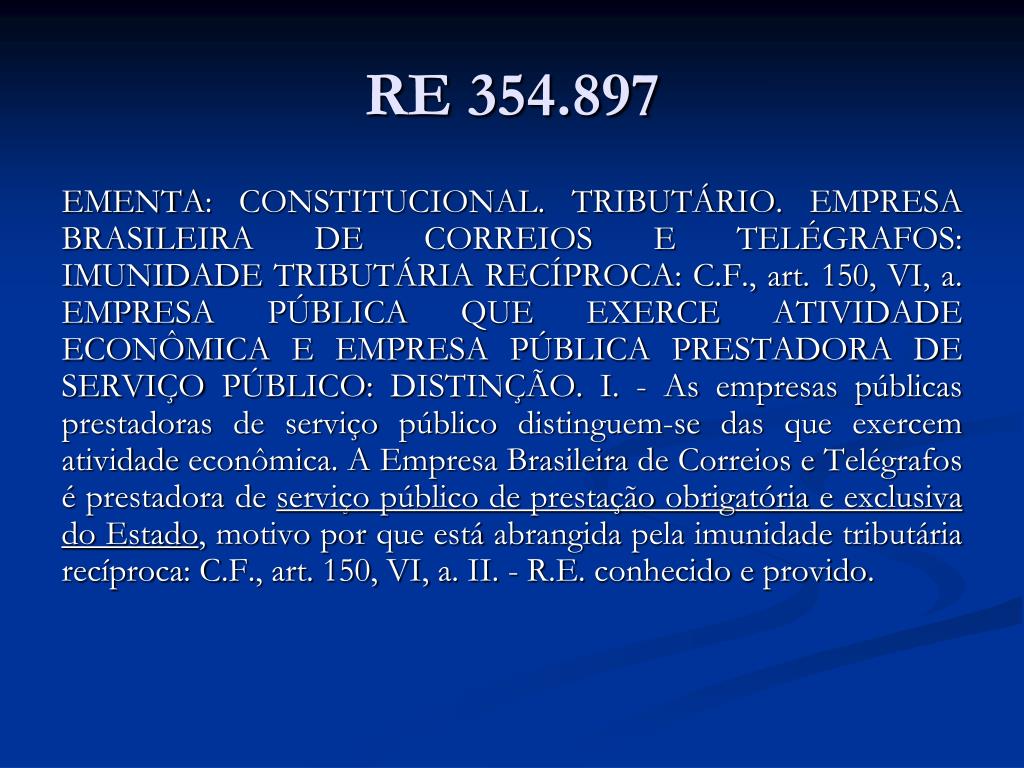 RE 354.897

EMENTA: CONSTITUCIONAL. TRIBUTÁRIO. EMPRESA BRASILEIRA DE CORREIOS E TELÉGRAFOS: IMUNIDADE TRIBUTÁRIA RECÍPROCA: C.F., art. 150, VI, a. EMPRESA PÚBLICA QUE EXERCE ATIVIDADE ECONÔMICA E EMPRESA PÚBLICA PRESTADORA DE SERVIÇO PÚBLICO: DISTINÇÃO. I. - As empresas públicas prestadoras de serviço público distinguem-se das que exercem atividade econômica. A Empresa Brasileira de Correios e Telégrafos é prestadora de serviço público de prestação obrigatória e exclusiva do Estado, motivo por que está abrangida pela imunidade tributária recíproca: C.F., art. 150, VI, a. II. - R.E. conhecido e provido.